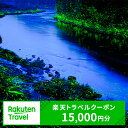 Rakuten Travel

楽天トラベルクーポン
15,000円分